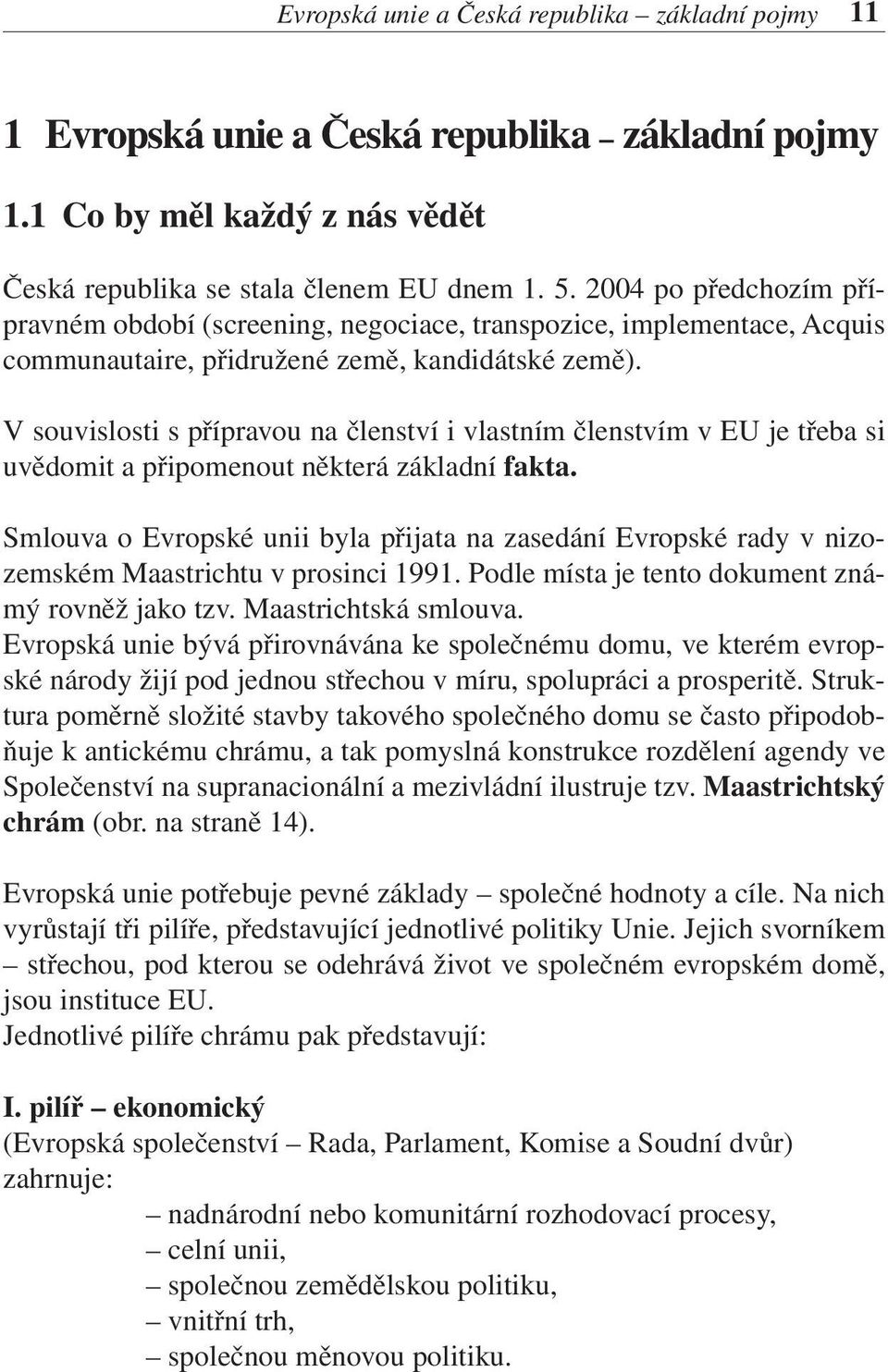 Evropská unie a Česká republika – základní pojmy 11

1 Evropská unie a Česká republika – základní pojmy

1.1 Co by měl každý z nás vědět

Česká republika se stala členem EU dnem 1. 5. 2004 po předchozím přípravném období (screening, negociace, transpozice, implementace, Acquis communautaire, přidružené země, kandidátské země).

V souvislosti s přípravou na členství i vlastním členstvím v EU je třeba si uvědomit a připomenout některá základní fakta.

Smlouva o Evropské unii byla přijata na zasedání Evropské rady v nizozemském Maastrichtu v prosinci 1991. Podle místa je tento dokument známý rovněž jako tzv. Maastrichtská smlouva.
Evropská unie bývá přirovnávána ke společnému domu, ve kterém evropské národy žijí pod jednou střechou v míru, spolupráci a prosperitě. Struktura poměrně složité stavby takového společného domu se často připodobňuje k antickému chrámu, a tak pomyslná konstrukce rozdělení agendy ve Společenství na supranacionální a mezivládní ilustruje tzv. Maastrichtský chrám (obr. na straně 14).

Evropská unie potřebuje pevné základy – společné hodnoty a cíle. Na nich vyrůstají tři pilíře, představující jednotlivé politiky Unie. Jejich svorníkem – střechou, pod kterou se odehrává život ve společném evropském domě, jsou instituce EU.
Jednotlivé pilíře chrámu pak představují:

I. pilíř – ekonomický
(Evropská společenství – Rada, Parlament, Komise a Soudní dvůr)
zahrnuje:
– nadnárodní nebo komunitární rozhodovací procesy,
– celní unii,
– společnou zemědělskou politiku,
– vnitřní trh,
– společnou měnovou politiku.